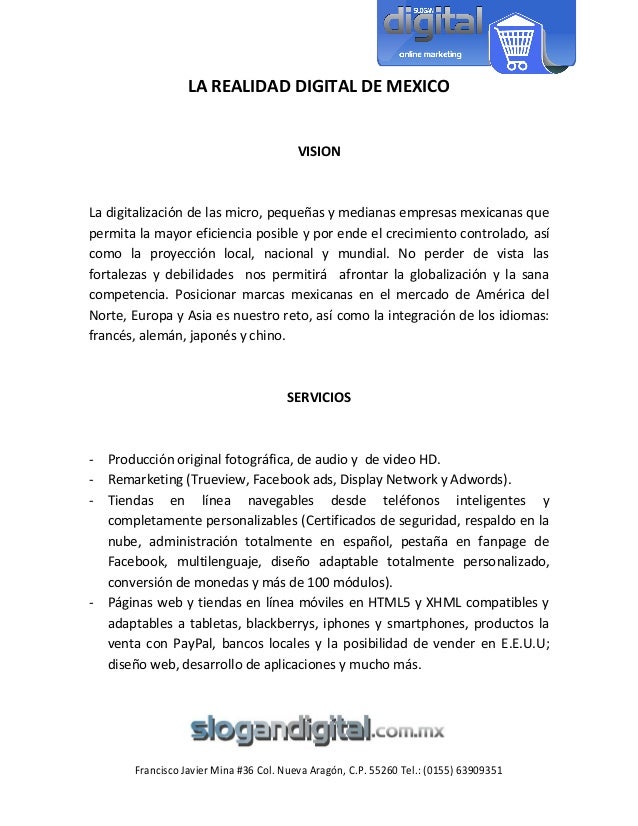 slogan
digital
online marketing

LA REALIDAD DIGITAL DE MEXICO

VISION

La digitalización de las micro, pequeñas y medianas empresas mexicanas que permita la mayor eficiencia posible y por ende el crecimiento controlado, así como la proyección local, nacional y mundial. No perder de vista las fortalezas y debilidades nos permitirá afrontar la globalización y la sana competencia. Posicionar marcas mexicanas en el mercado de América del Norte, Europa y Asia es nuestro reto, así como la integración de los idiomas: francés, alemán, japonés y chino.

SERVICIOS

- Producción original fotográfica, de audio y de video HD.
- Remarketing (Trueview, Facebook ads, Display Network y Adwords).
- Tiendas en línea navegables desde teléfonos inteligentes y completamente personalizables (Certificados de seguridad, respaldo en la nube, administración totalmente en español, pestaña en fanpage de Facebook, multilenguaje, diseño adaptable totalmente personalizado, conversión de monedas y más de 100 módulos).
- Páginas web y tiendas en línea móviles en HTML5 y XHML compatibles y adaptables a tabletas, blackberrys, iphones y smartphones, productos la venta con PayPal, bancos locales y la posibilidad de vender en E.E.U.U; diseño web, desarrollo de aplicaciones y mucho más.

slogandigital.com.mx

Francisco Javier Mina #36 Col. Nueva Aragón, C.P. 55260 Tel.: (0155) 63909351